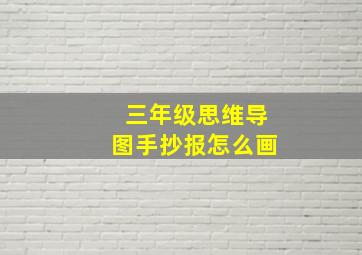 三年级思维导图手抄报怎么画